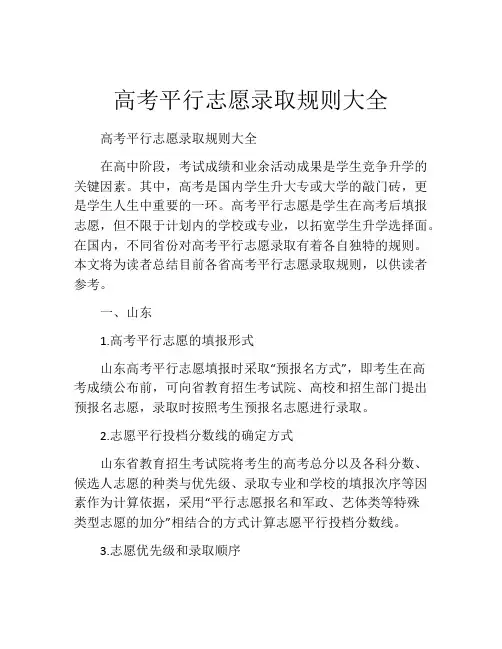 高考平行志愿录取规则大全

高考平行志愿录取规则大全

在高中阶段，考试成绩和业余活动成果是学生竞争升学的关键因素。其中，高考是国内学生升大专或大学的敲门砖，更是学生人生中重要的一环。高考平行志愿是学生在高考后填报志愿，但不限于计划内的学校或专业，以拓宽学生升学选择面。在国内，不同省份对高考平行志愿录取有着各自独特的规则。本文将为读者总结目前各省高考平行志愿录取规则，以供读者参考。

一、山东

1.高考平行志愿的填报形式

山东高考平行志愿填报时采取“预报名方式”，即考生在高考成绩公布前，可向省教育招生考试院、高校和招生部门提出预报名志愿，录取时按照考生预报名志愿进行录取。

2.志愿平行投档分数线的确定方式

山东省教育招生考试院将考生的高考总分以及各科分数、候选人志愿的种类与优先级、录取专业和学校的填报次序等因素作为计算依据，采用“平行志愿报名和军政、艺体类等特殊类型志愿的加分”相结合的方式计算志愿平行投档分数线。

3.志愿优先级和录取顺序